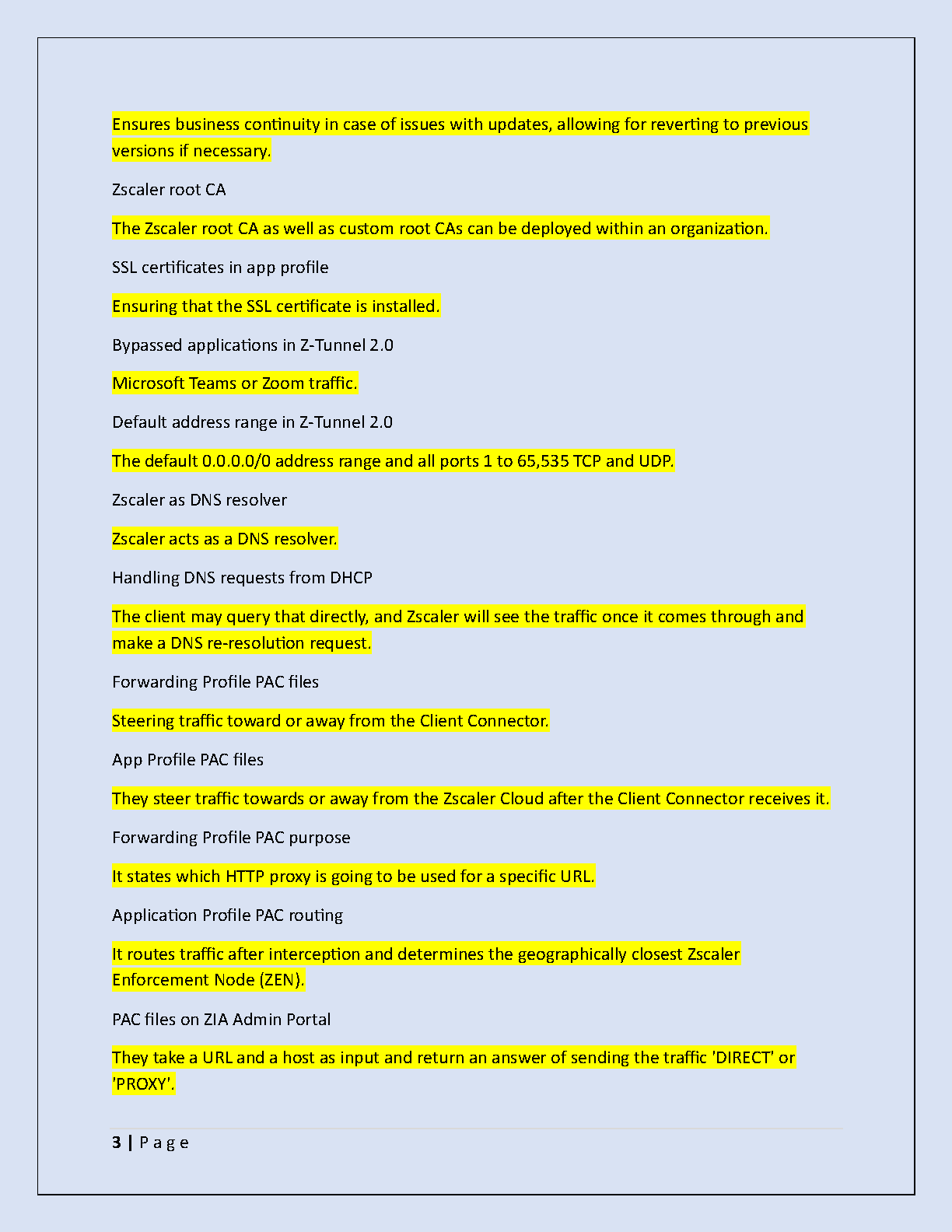 Ensures business continuity in case of issues with updates, allowing for reverting to previous versions if necessary.

Zscaler root CA

The Zscaler root CA as well as custom root CAs can be deployed within an organization.

SSL certificates in app profile

Ensuring that the SSL certificate is installed.

Bypassed applications in Z-Tunnel 2.0

Microsoft Teams or Zoom traffic.

Default address range in Z-Tunnel 2.0

The default 0.0.0.0/0 address range and all ports 1 to 65,535 TCP and UDP.

Zscaler as DNS resolver

Zscaler acts as a DNS resolver.

Handling DNS requests from DHCP

The client may query that directly, and Zscaler will see the traffic once it comes through and make a DNS re-resolution request.

Forwarding Profile PAC files

Steering traffic toward or away from the Client Connector.

App Profile PAC files

They steer traffic towards or away from the Zscaler Cloud after the Client Connector receives it.

Forwarding Profile PAC purpose

It states which HTTP proxy is going to be used for a specific URL.

Application Profile PAC routing

It routes traffic after interception and determines the geographically closest Zscaler Enforcement Node (ZEN).

PAC files on ZIA Admin Portal

They take a URL and a host as input and return an answer of sending the traffic 'DIRECT' or 'PROXY'.

3 | P a g e